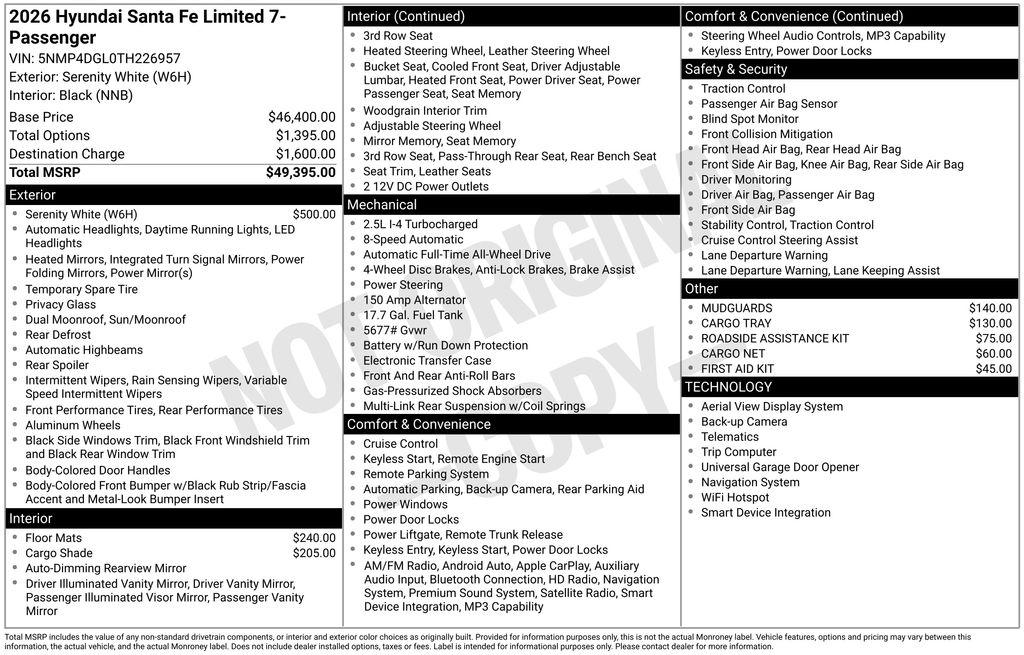 2026 Hyundai Santa Fe Limited 7-Passenger
VIN: 5NMP4DGL0TH226957
Exterior: Serenity White (W6H)
Interior: Black (NNB)

| | |
|---|---|
| Base Price | $46,400.00 |
| Total Options | $1,395.00 |
| Destination Charge | $1,600.00 |
| Total MSRP | $49,395.00 |

Exterior
- Serenity White (W6H) $500.00
- Automatic Headlights, Daytime Running Lights, LED Headlights
- Heated Mirrors, Integrated Turn Signal Mirrors, Power Folding Mirrors, Power Mirror(s)
- Temporary Spare Tire
- Privacy Glass
- Dual Moonroof, Sun/Moonroof
- Rear Defrost
- Automatic Highbeams
- Rear Spoiler
- Intermittent Wipers, Rain Sensing Wipers, Variable Speed Intermittent Wipers
- Front Performance Tires, Rear Performance Tires
- Aluminum Wheels
- Black Side Windows Trim, Black Front Windshield Trim and Black Rear Window Trim
- Body-Colored Door Handles
- Body-Colored Front Bumper w/Black Rub Strip/Fascia Accent and Metal-Look Bumper Insert

Interior
- Floor Mats $240.00
- Cargo Shade $205.00
- Auto-Dimming Rearview Mirror
- Driver Illuminated Vanity Mirror, Driver Vanity Mirror, Passenger Illuminated Visor Mirror, Passenger Vanity Mirror

Interior (Continued)
- 3rd Row Seat
- Heated Steering Wheel, Leather Steering Wheel
- Bucket Seat, Cooled Front Seat, Driver Adjustable Lumbar, Heated Front Seat, Power Driver Seat, Power Passenger Seat, Seat Memory
- Woodgrain Interior Trim
- Adjustable Steering Wheel
- Mirror Memory, Seat Memory
- 3rd Row Seat, Pass-Through Rear Seat, Rear Bench Seat
- Seat Trim, Leather Seats
- 2 12V DC Power Outlets

Mechanical
- 2.5L I-4 Turbocharged
- 8-Speed Automatic
- Automatic Full-Time All-Wheel Drive
- 4-Wheel Disc Brakes, Anti-Lock Brakes, Brake Assist
- Power Steering
- 150 Amp Alternator
- 17.7 Gal. Fuel Tank
- 5677# Gvwr
- Battery w/Run Down Protection
- Electronic Transfer Case
- Front And Rear Anti-Roll Bars
- Gas-Pressurized Shock Absorbers
- Multi-Link Rear Suspension w/Coil Springs

Comfort & Convenience
- Cruise Control
- Keyless Start, Remote Engine Start
- Remote Parking System
- Automatic Parking, Back-up Camera, Rear Parking Aid
- Power Windows
- Power Door Locks
- Power Liftgate, Remote Trunk Release
- Keyless Entry, Keyless Start, Power Door Locks
- AM/FM Radio, Android Auto, Apple CarPlay, Auxiliary Audio Input, Bluetooth Connection, HD Radio, Navigation System, Premium Sound System, Satellite Radio, Smart Device Integration, MP3 Capability

Comfort & Convenience (Continued)
- Steering Wheel Audio Controls, MP3 Capability
- Keyless Entry, Power Door Locks

Safety & Security
- Traction Control
- Passenger Air Bag Sensor
- Blind Spot Monitor
- Front Collision Mitigation
- Front Head Air Bag, Rear Head Air Bag
- Front Side Air Bag, Knee Air Bag, Rear Side Air Bag
- Driver Monitoring
- Driver Air Bag, Passenger Air Bag
- Front Side Air Bag
- Stability Control, Traction Control
- Cruise Control Steering Assist
- Lane Departure Warning
- Lane Departure Warning, Lane Keeping Assist

Other
- MUDGUARDS $140.00
- CARGO TRAY $130.00
- ROADSIDE ASSISTANCE KIT $75.00
- CARGO NET $60.00
- FIRST AID KIT $45.00

TECHNOLOGY
- Aerial View Display System
- Back-up Camera
- Telematics
- Trip Computer
- Universal Garage Door Opener
- Navigation System
- WiFi Hotspot
- Smart Device Integration

NOT ORIGINAL COPY

Total MSRP includes the value of any non-standard drivetrain components, or interior and exterior color choices as originally built. Provided for information purposes only, this is not the actual Monroney label. Vehicle features, options and pricing may vary between this information, the actual vehicle, and the actual Monroney label. Does not include dealer installed options, taxes or fees. Label is intended for informational purposes only. Please contact dealer for more information.